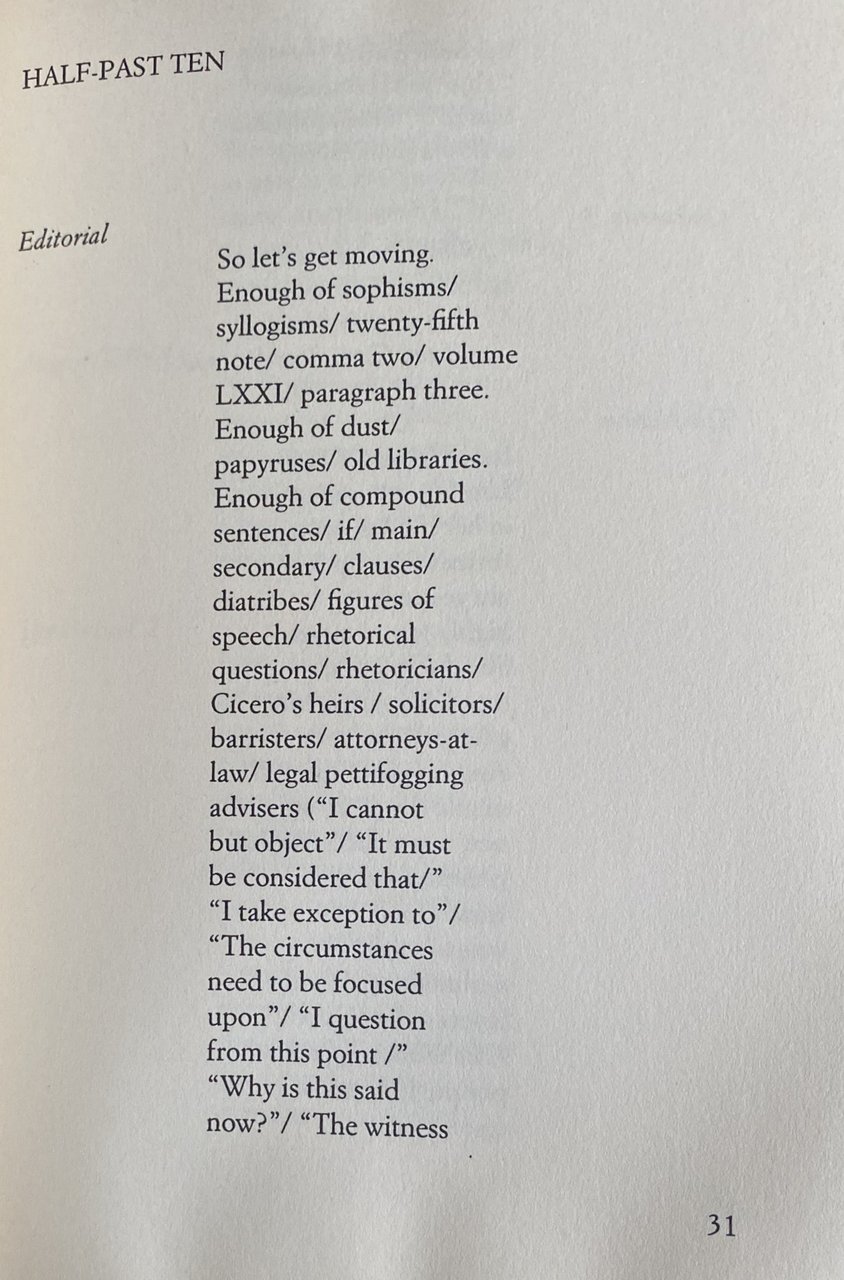 HALF-PAST TEN

Editorial

So let's get moving.
Enough of sophisms/
syllogisms/ twenty-fifth
note/ comma two/ volume
LXXI/ paragraph three.
Enough of dust/
papyruses/ old libraries.
Enough of compound
sentences/ if/ main/
secondary/ clauses/
diatribes/ figures of
speech/ rhetorical
questions/ rhetoricians/
Cicero's heirs / solicitors/
barristers/ attorneys-at-law/ legal pettifogging
advisers ("I cannot
but object"/ "It must
be considered that/"
"I take exception to"/
"The circumstances
need to be focused
upon"/ "I question
from this point /"
"Why is this said
now?"/ "The witness

31